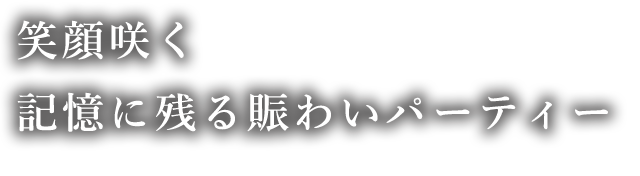 笑顔咲く
記憶に残る賑わいパーティー